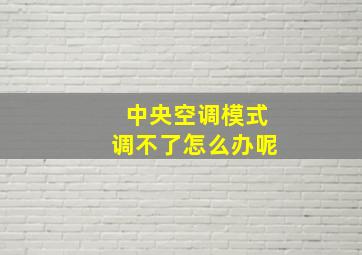 中央空调模式
调不了怎么办呢